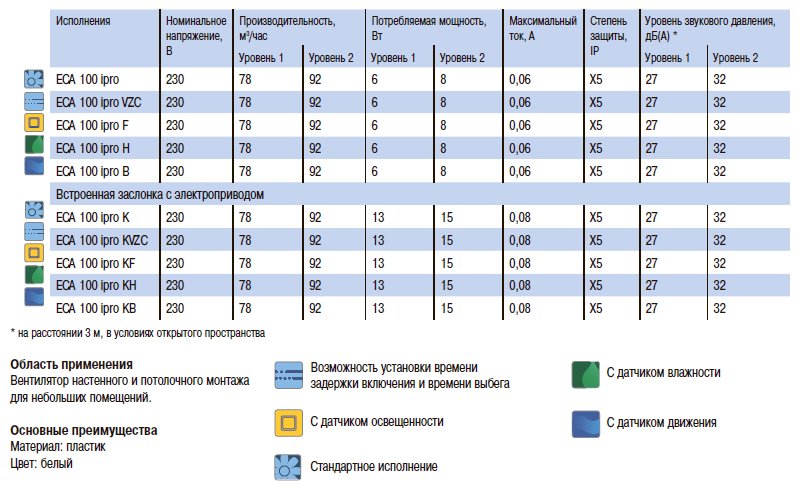 | Исполнения | Номинальное напряжение, В | Производительность, м³/час Уровень 1 | Производительность, м³/час Уровень 2 | Потребляемая мощность, Вт Уровень 1 | Потребляемая мощность, Вт Уровень 2 | Максимальный ток, А | Степень защиты, IP | Уровень звукового давления, дБ(А) * Уровень 1 | Уровень звукового давления, дБ(А) * Уровень 2 |
|---|---|---|---|---|---|---|---|---|---|
| ECA 100 ipro | 230 | 78 | 92 | 6 | 8 | 0,06 | X5 | 27 | 32 |
| ECA 100 ipro VZC | 230 | 78 | 92 | 6 | 8 | 0,06 | X5 | 27 | 32 |
| ECA 100 ipro F | 230 | 78 | 92 | 6 | 8 | 0,06 | X5 | 27 | 32 |
| ECA 100 ipro H | 230 | 78 | 92 | 6 | 8 | 0,06 | X5 | 27 | 32 |
| ECA 100 ipro B | 230 | 78 | 92 | 6 | 8 | 0,06 | X5 | 27 | 32 |
| Встроенная заслонка с электроприводом | | | | | | | | | |
| ECA 100 ipro K | 230 | 78 | 92 | 13 | 15 | 0,08 | X5 | 27 | 32 |
| ECA 100 ipro KVZC | 230 | 78 | 92 | 13 | 15 | 0,08 | X5 | 27 | 32 |
| ECA 100 ipro KF | 230 | 78 | 92 | 13 | 15 | 0,08 | X5 | 27 | 32 |
| ECA 100 ipro KH | 230 | 78 | 92 | 13 | 15 | 0,08 | X5 | 27 | 32 |
| ECA 100 ipro KB | 230 | 78 | 92 | 13 | 15 | 0,08 | X5 | 27 | 32 |

* на расстоянии 3 м, в условиях открытого пространства

Область применения
Вентилятор настенного и потолочного монтажа для небольших помещений.

Основные преимущества
Материал: пластик
Цвет: белый

Возможность установки времени задержки включения и времени выбега

С датчиком освещенности

Стандартное исполнение

С датчиком влажности

С датчиком движения